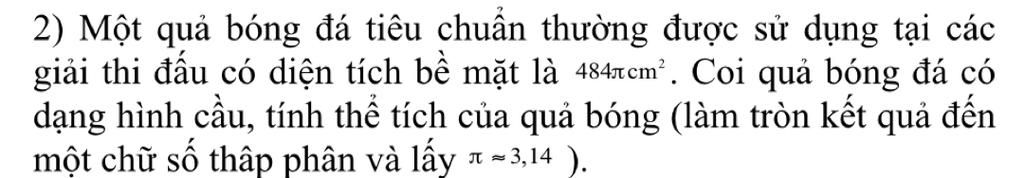 2) Một quả bóng đá tiêu chuẩn thường được sử dụng tại các giải thi đấu có diện tích bề mặt là $484\pi cm^2$. Coi quả bóng đá có dạng hình cầu, tính thể tích của quả bóng (làm tròn kết quả đến một chữ số thập phân và lấy $\pi \approx 3,14$ ).